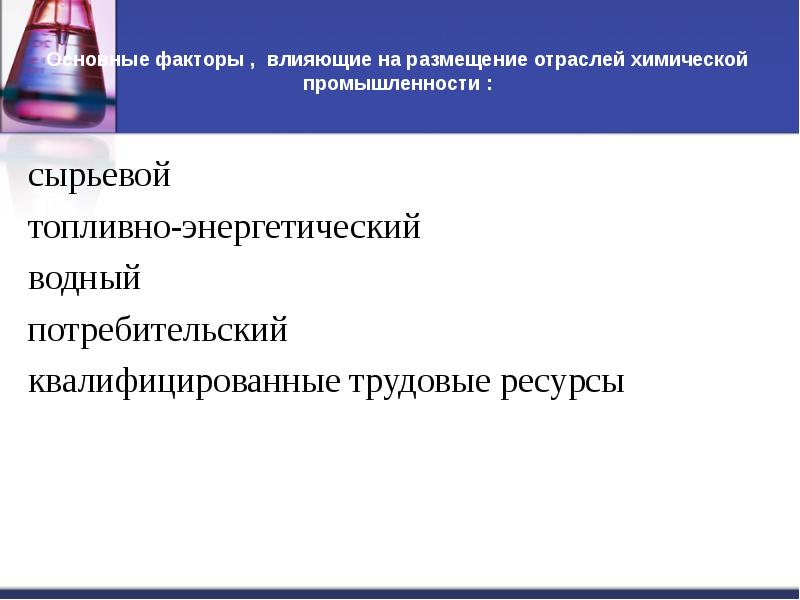 Основные факторы , влияющие на размещение отраслей химической промышленности :

сырьевой
топливно-энергетический
водный
потребительский
квалифицированные трудовые ресурсы